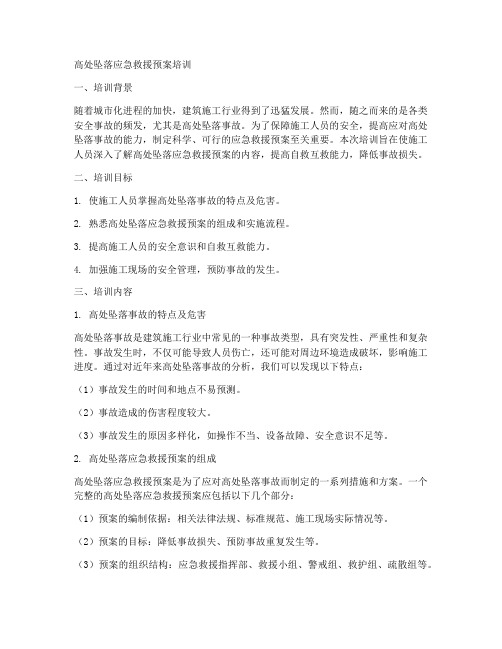 高处坠落应急救援预案培训

一、培训背景

随着城市化进程的加快，建筑施工行业得到了迅猛发展。然而，随之而来的是各类安全事故的频发，尤其是高处坠落事故。为了保障施工人员的安全，提高应对高处坠落事故的能力，制定科学、可行的应急救援预案至关重要。本次培训旨在使施工人员深入了解高处坠落应急救援预案的内容，提高自救互救能力，降低事故损失。

二、培训目标

1. 使施工人员掌握高处坠落事故的特点及危害。

2. 熟悉高处坠落应急救援预案的组成和实施流程。

3. 提高施工人员的安全意识和自救互救能力。

4. 加强施工现场的安全管理，预防事故的发生。

三、培训内容

1. 高处坠落事故的特点及危害

高处坠落事故是建筑施工行业中常见的一种事故类型，具有突发性、严重性和复杂性。事故发生时，不仅可能导致人员伤亡，还可能对周边环境造成破坏，影响施工进度。通过对近年来高处坠落事故的分析，我们可以发现以下特点：

（1）事故发生的时间和地点不易预测。

（2）事故造成的伤害程度较大。

（3）事故发生的原因多样化，如操作不当、设备故障、安全意识不足等。

2. 高处坠落应急救援预案的组成

高处坠落应急救援预案是为了应对高处坠落事故而制定的一系列措施和方案。一个完整的高处坠落应急救援预案应包括以下几个部分：

（1）预案的编制依据：相关法律法规、标准规范、施工现场实际情况等。

（2）预案的目标：降低事故损失、预防事故重复发生等。

（3）预案的组织结构：应急救援指挥部、救援小组、警戒组、救护组、疏散组等。